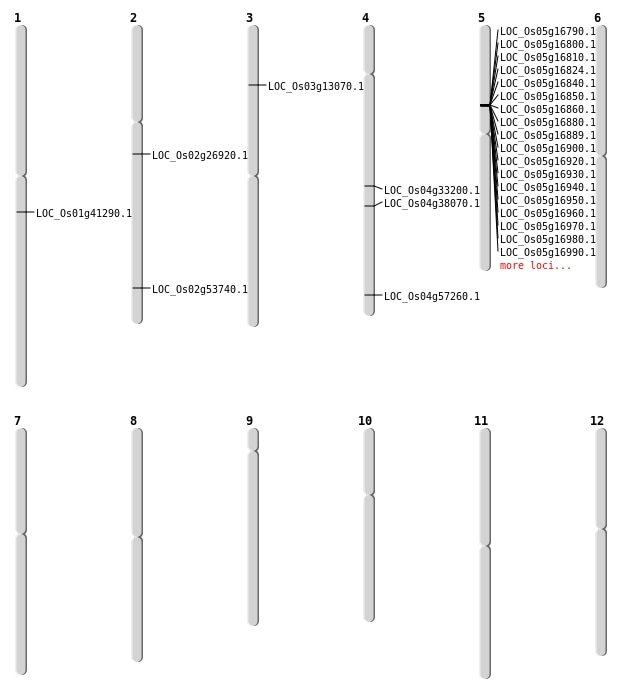 1
LOC_Os01g41290.1

2
LOC_Os02g26920.1
LOC_Os02g53740.1

3
LOC_Os03g13070.1

4
LOC_Os04g33200.1
LOC_Os04g38070.1
LOC_Os04g57260.1

5
LOC_Os05g16790.1
LOC_Os05g16800.1
LOC_Os05g16810.1
LOC_Os05g16824.1
LOC_Os05g16840.1
LOC_Os05g16850.1
LOC_Os05g16860.1
LOC_Os05g16880.1
LOC_Os05g16889.1
LOC_Os05g16900.1
LOC_Os05g16920.1
LOC_Os05g16930.1
LOC_Os05g16940.1
LOC_Os05g16950.1
LOC_Os05g16960.1
LOC_Os05g16970.1
LOC_Os05g16980.1
LOC_Os05g16990.1
more loci...

6

7

8

9

10

11

12